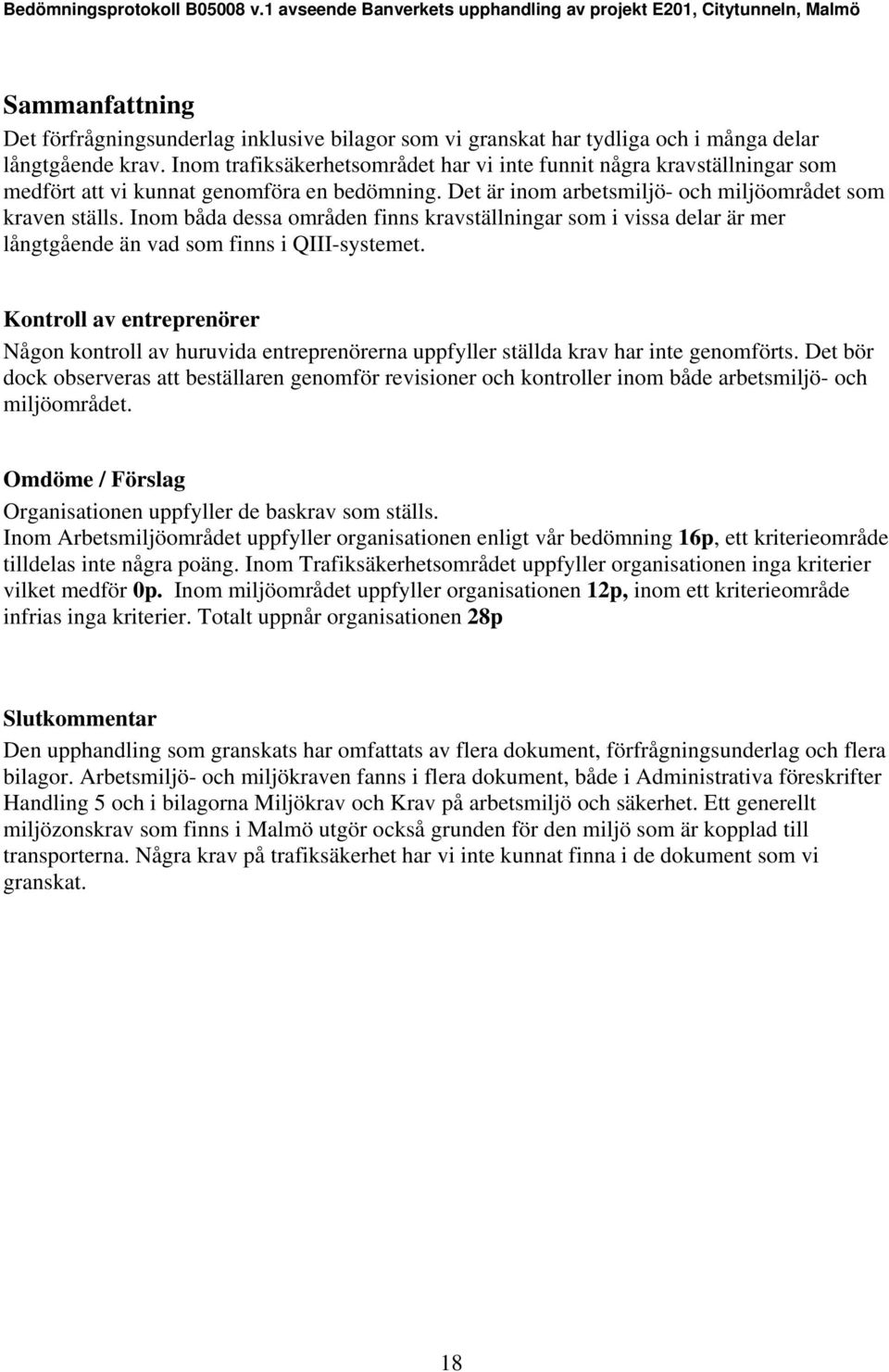 Bedömningsprotokoll B05008 v.1 avseende Banverkets upphandling av projekt E201, Citytunneln, Malmö

Sammanfattning
Det förfrågningsunderlag inklusive bilagor som vi granskat har tydliga och i många delar långtgående krav. Inom trafiksäkerhetsområdet har vi inte funnit några kravställningar som medfört att vi kunnat genomföra en bedömning. Det är inom arbetsmiljö- och miljöområdet som kraven ställs. Inom båda dessa områden finns kravställningar som i vissa delar är mer långtgående än vad som finns i QIII-systemet.

Kontroll av entreprenörer
Någon kontroll av huruvida entreprenörerna uppfyller ställda krav har inte genomförts. Det bör dock observeras att beställaren genomför revisioner och kontroller inom både arbetsmiljö- och miljöområdet.

Omdöme / Förslag
Organisationen uppfyller de baskrav som ställs.
Inom Arbetsmiljöområdet uppfyller organisationen enligt vår bedömning 16p, ett kriterieområde tilldelas inte några poäng. Inom Trafiksäkerhetsområdet uppfyller organisationen inga kriterier vilket medför 0p. Inom miljöområdet uppfyller organisationen 12p, inom ett kriterieområde infrias inga kriterier. Totalt uppnår organisationen 28p

Slutkommentar
Den upphandling som granskats har omfattats av flera dokument, förfrågningsunderlag och flera bilagor. Arbetsmiljö- och miljökraven fanns i flera dokument, både i Administrativa föreskrifter Handling 5 och i bilagorna Miljökrav och Krav på arbetsmiljö och säkerhet. Ett generellt miljözonskrav som finns i Malmö utgör också grunden för den miljö som är kopplad till transporterna. Några krav på trafiksäkerhet har vi inte kunnat finna i de dokument som vi granskat.

18